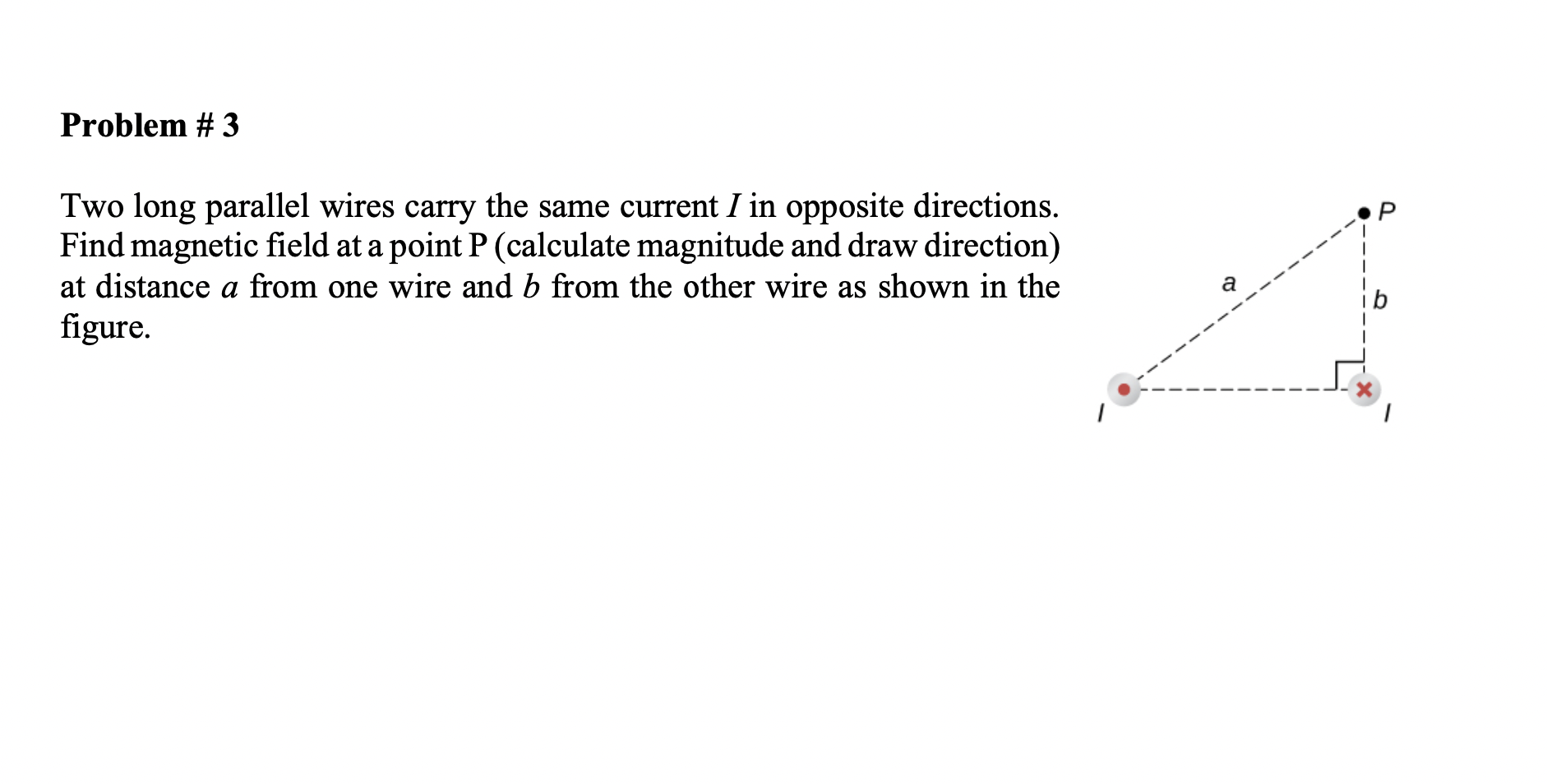 Problem # 3

Two long parallel wires carry the same current $I$ in opposite directions. Find magnetic field at a point P (calculate magnitude and draw direction) at distance $a$ from one wire and $b$ from the other wire as shown in the figure.

P

a

b

I

I